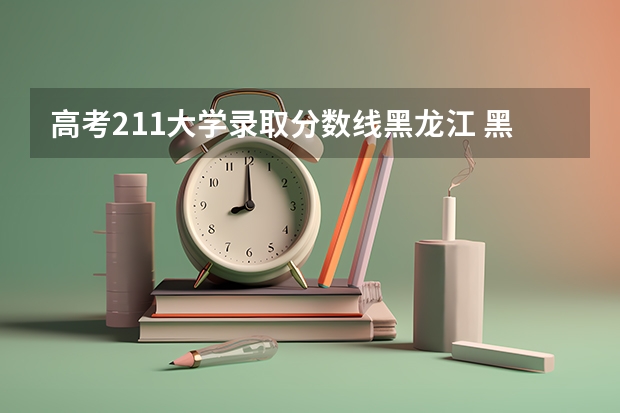 高考211大学录取分数线黑龙江 黑

12
1
2
3
4
5
6
7
8
9
10
11